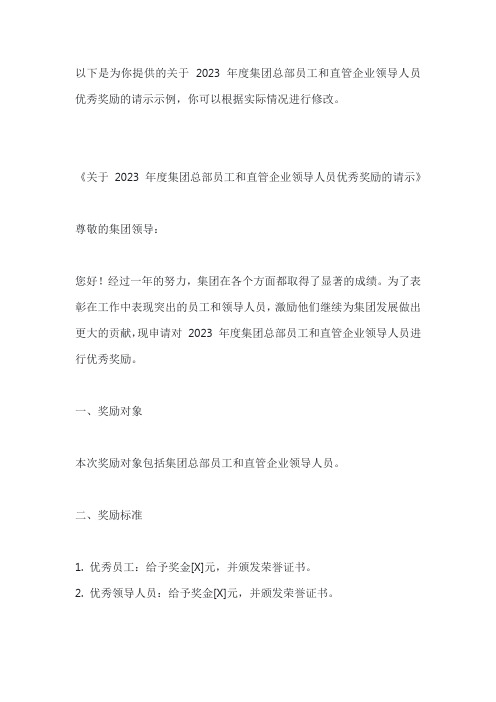 以下是为你提供的关于 2023 年度集团总部员工和直管企业领导人员优秀奖励的请示示例，你可以根据实际情况进行修改。

《关于 2023 年度集团总部员工和直管企业领导人员优秀奖励的请示》

尊敬的集团领导：

您好！经过一年的努力，集团在各个方面都取得了显著的成绩。为了表彰在工作中表现突出的员工和领导人员，激励他们继续为集团发展做出更大的贡献，现申请对 2023 年度集团总部员工和直管企业领导人员进行优秀奖励。

一、奖励对象

本次奖励对象包括集团总部员工和直管企业领导人员。

二、奖励标准

1. 优秀员工：给予奖金[X]元，并颁发荣誉证书。
2. 优秀领导人员：给予奖金[X]元，并颁发荣誉证书。